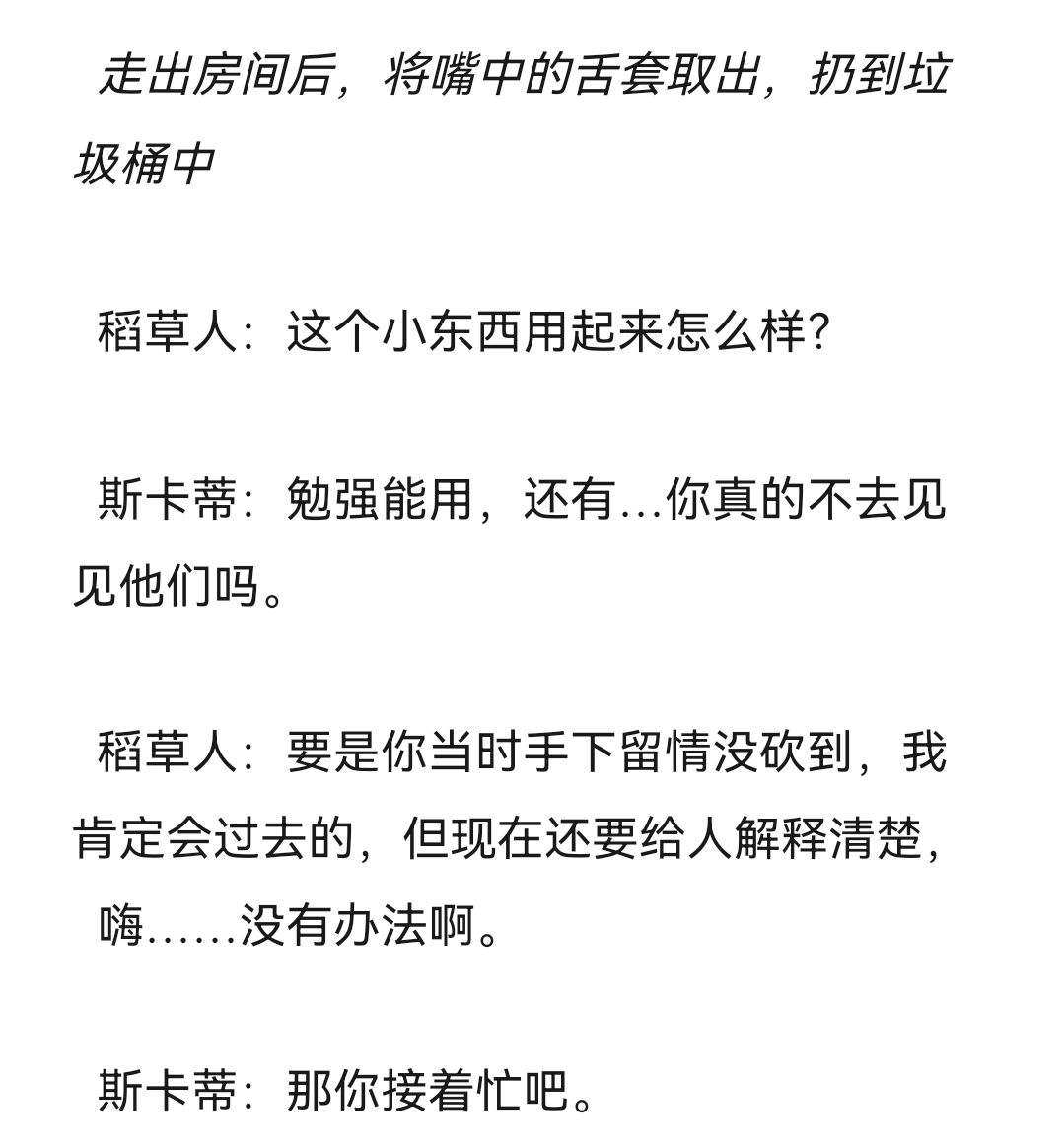 走出房间后，将嘴中的舌套取出，扔到垃圾桶中

稻草人：这个小东西用起来怎么样?

斯卡蒂：勉强能用，还有...你真的不去见见他们吗。

稻草人：要是你当时手下留情没砍到，我肯定会过去的，但现在还要给人解释清楚，嗨......没有办法啊。

斯卡蒂：那你接着忙吧。